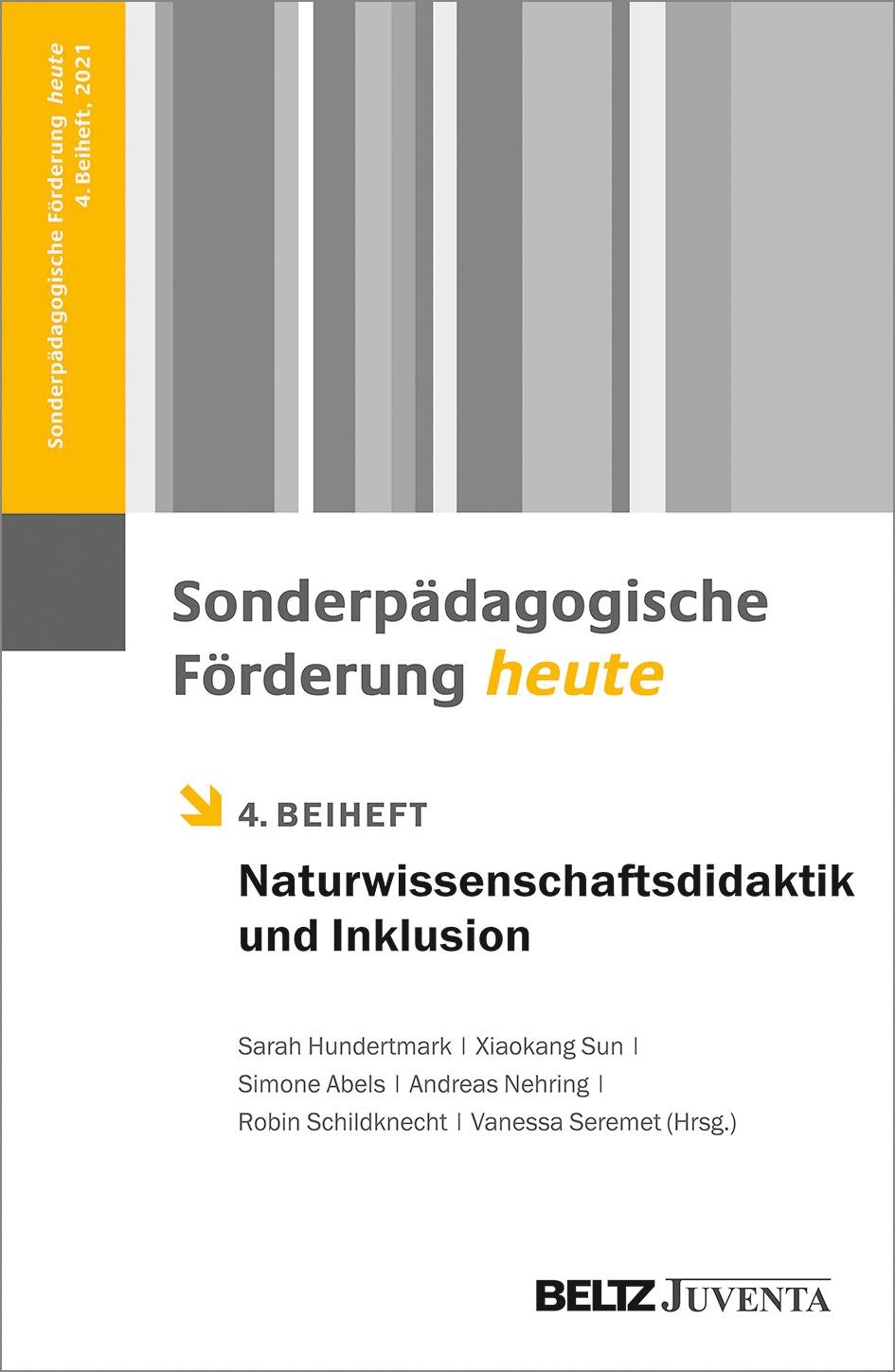 Sonderpädagogische Förderung heute
4. Beiheft, 2021

Sonderpädagogische Förderung heute

4. BEIHEFT

Naturwissenschaftsdidaktik und Inklusion

Sarah Hundertmark | Xiaokang Sun |
Simone Abels | Andreas Nehring |
Robin Schildknecht | Vanessa Seremet (Hrsg.)

BELTZ JUVENTA